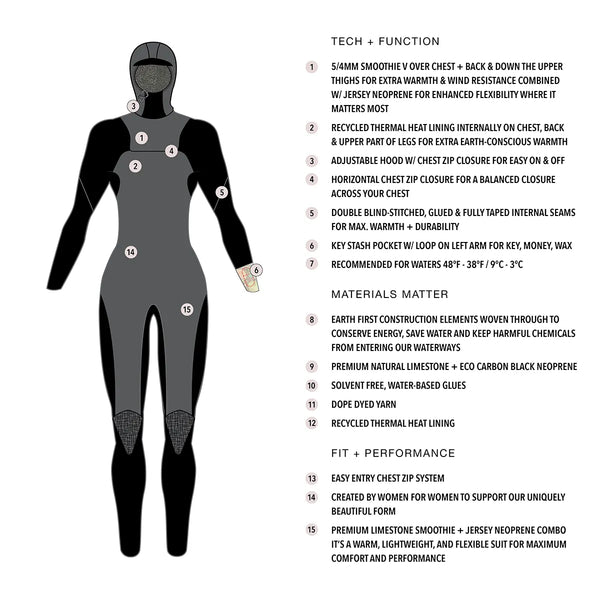 3

1

4

2

5

14

6

15

TECH + FUNCTION

1 5/4MM SMOOTHIE V OVER CHEST + BACK & DOWN THE UPPER THIGHS FOR EXTRA WARMTH & WIND RESISTANCE COMBINED W/ JERSEY NEOPRENE FOR ENHANCED FLEXIBILITY WHERE IT MATTERS MOST

2 RECYCLED THERMAL HEAT LINING INTERNALLY ON CHEST, BACK & UPPER PART OF LEGS FOR EXTRA EARTH-CONSCIOUS WARMTH

3 ADJUSTABLE HOOD W/ CHEST ZIP CLOSURE FOR EASY ON & OFF

4 HORIZONTAL CHEST ZIP CLOSURE FOR A BALANCED CLOSURE ACROSS YOUR CHEST

5 DOUBLE BLIND-STITCHED, GLUED & FULLY TAPED INTERNAL SEAMS FOR MAX. WARMTH + DURABILITY

6 KEY STASH POCKET W/ LOOP ON LEFT ARM FOR KEY, MONEY, WAX

7 RECOMMENDED FOR WATERS 48°F - 38°F / 9°C - 3°C

MATERIALS MATTER

8 EARTH FIRST CONSTRUCTION ELEMENTS WOVEN THROUGH TO CONSERVE ENERGY, SAVE WATER AND KEEP HARMFUL CHEMICALS FROM ENTERING OUR WATERWAYS

9 PREMIUM NATURAL LIMESTONE + ECO CARBON BLACK NEOPRENE

10 SOLVENT FREE, WATER-BASED GLUES

11 DOPE DYED YARN

12 RECYCLED THERMAL HEAT LINING

FIT + PERFORMANCE

13 EASY ENTRY CHEST ZIP SYSTEM

14 CREATED BY WOMEN FOR WOMEN TO SUPPORT OUR UNIQUELY BEAUTIFUL FORM

15 PREMIUM LIMESTONE SMOOTHIE + JERSEY NEOPRENE COMBO IT'S A WARM, LIGHTWEIGHT, AND FLEXIBLE SUIT FOR MAXIMUM COMFORT AND PERFORMANCE